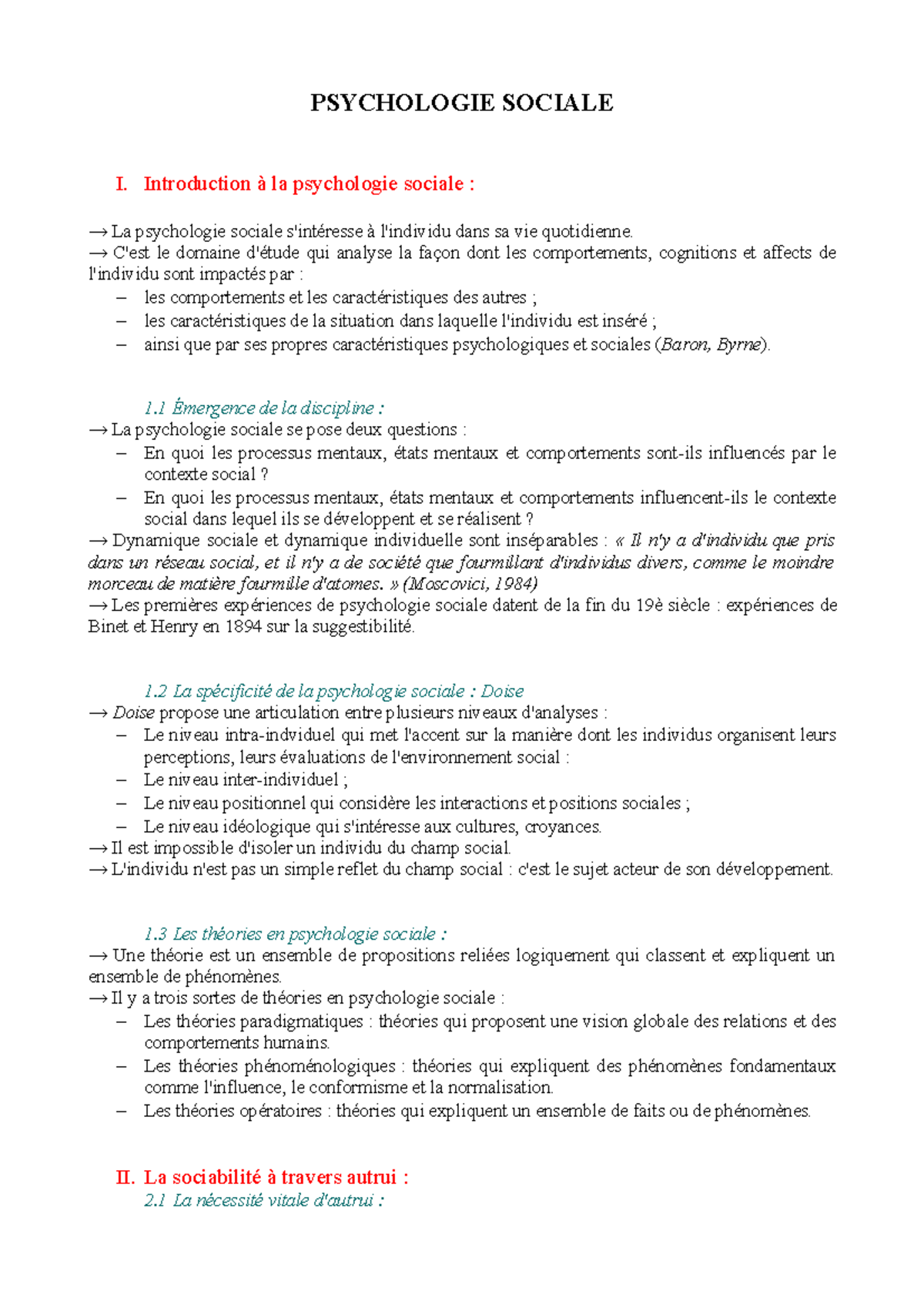 PSYCHOLOGIE SOCIALE

I. Introduction à la psychologie sociale :

→ La psychologie sociale s'intéresse à l'individu dans sa vie quotidienne.
→ C'est le domaine d'étude qui analyse la façon dont les comportements, cognitions et affects de l'individu sont impactés par :
– les comportements et les caractéristiques des autres ;
– les caractéristiques de la situation dans laquelle l'individu est inséré ;
– ainsi que par ses propres caractéristiques psychologiques et sociales (Baron, Byrne).

1.1 Émergence de la discipline :
→ La psychologie sociale se pose deux questions :
– En quoi les processus mentaux, états mentaux et comportements sont-ils influencés par le contexte social ?
– En quoi les processus mentaux, états mentaux et comportements influencent-ils le contexte social dans lequel ils se développent et se réalisent ?
→ Dynamique sociale et dynamique individuelle sont inséparables : « Il n'y a d'individu que pris dans un réseau social, et il n'y a de société que fourmillant d'individus divers, comme le moindre morceau de matière fourmille d'atomes. » (Moscovici, 1984)
→ Les premières expériences de psychologie sociale datent de la fin du 19è siècle : expériences de Binet et Henry en 1894 sur la suggestibilité.

1.2 La spécificité de la psychologie sociale : Doise
→ Doise propose une articulation entre plusieurs niveaux d'analyses :
– Le niveau intra-indviduel qui met l'accent sur la manière dont les individus organisent leurs perceptions, leurs évaluations de l'environnement social :
– Le niveau inter-individuel ;
– Le niveau positionnel qui considère les interactions et positions sociales ;
– Le niveau idéologique qui s'intéresse aux cultures, croyances.
→ Il est impossible d'isoler un individu du champ social.
→ L'individu n'est pas un simple reflet du champ social : c'est le sujet acteur de son développement.

1.3 Les théories en psychologie sociale :
→ Une théorie est un ensemble de propositions reliées logiquement qui classent et expliquent un ensemble de phénomènes.
→ Il y a trois sortes de théories en psychologie sociale :
– Les théories paradigmatiques : théories qui proposent une vision globale des relations et des comportements humains.
– Les théories phénoménologiques : théories qui expliquent des phénomènes fondamentaux comme l'influence, le conformisme et la normalisation.
– Les théories opératoires : théories qui expliquent un ensemble de faits ou de phénomènes.

II. La sociabilité à travers autrui :
2.1 La nécessité vitale d'autrui :